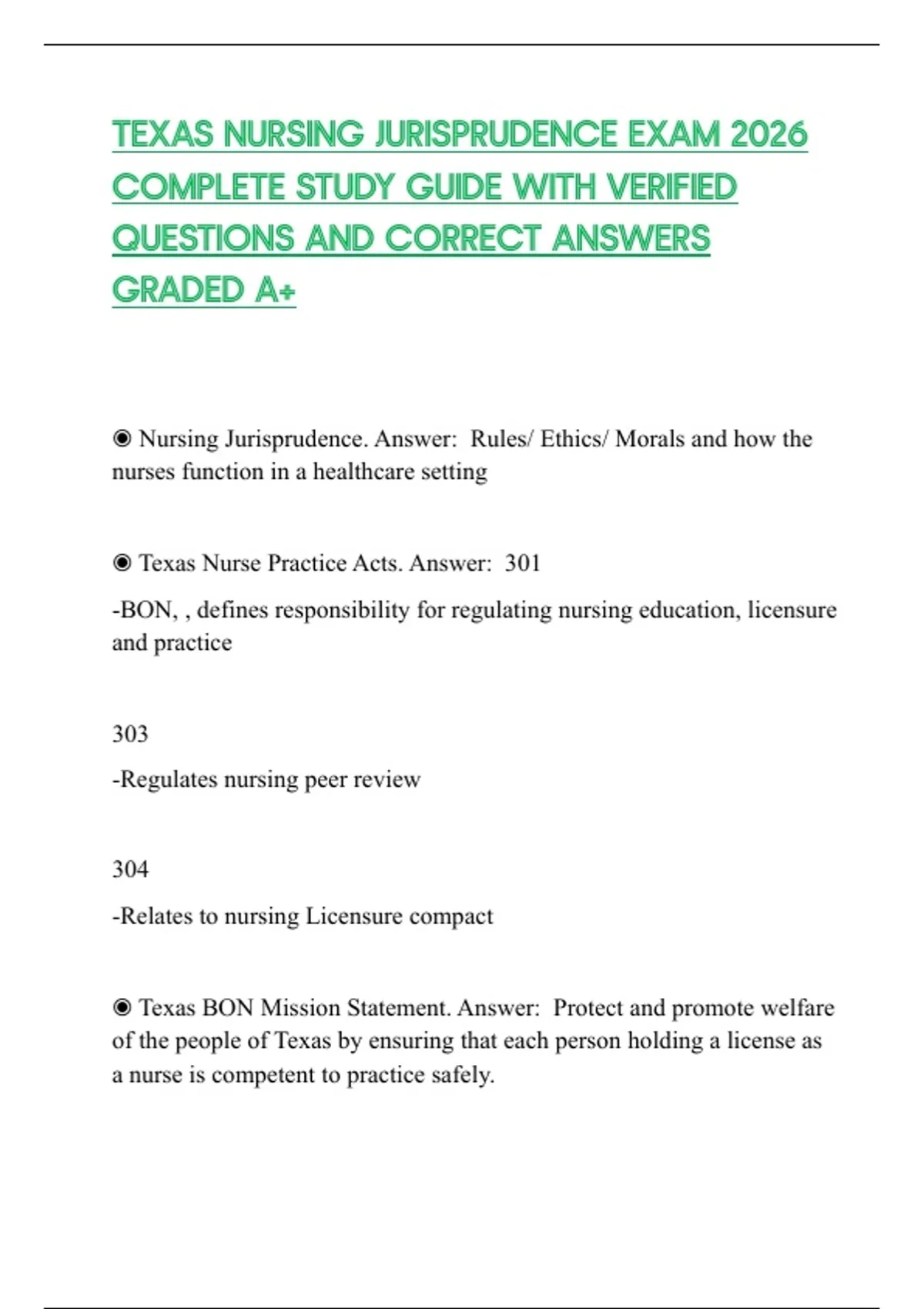 TEXAS NURSING JURISPRUDENCE EXAM 2026 COMPLETE STUDY GUIDE WITH VERIFIED QUESTIONS AND CORRECT ANSWERS GRADED A+

◉ Nursing Jurisprudence. Answer: Rules/ Ethics/ Morals and how the nurses function in a healthcare setting

◉ Texas Nurse Practice Acts. Answer: 301

-BON, , defines responsibility for regulating nursing education, licensure and practice

303

-Regulates nursing peer review

304

-Relates to nursing Licensure compact

◉ Texas BON Mission Statement. Answer: Protect and promote welfare of the people of Texas by ensuring that each person holding a license as a nurse is competent to practice safely.